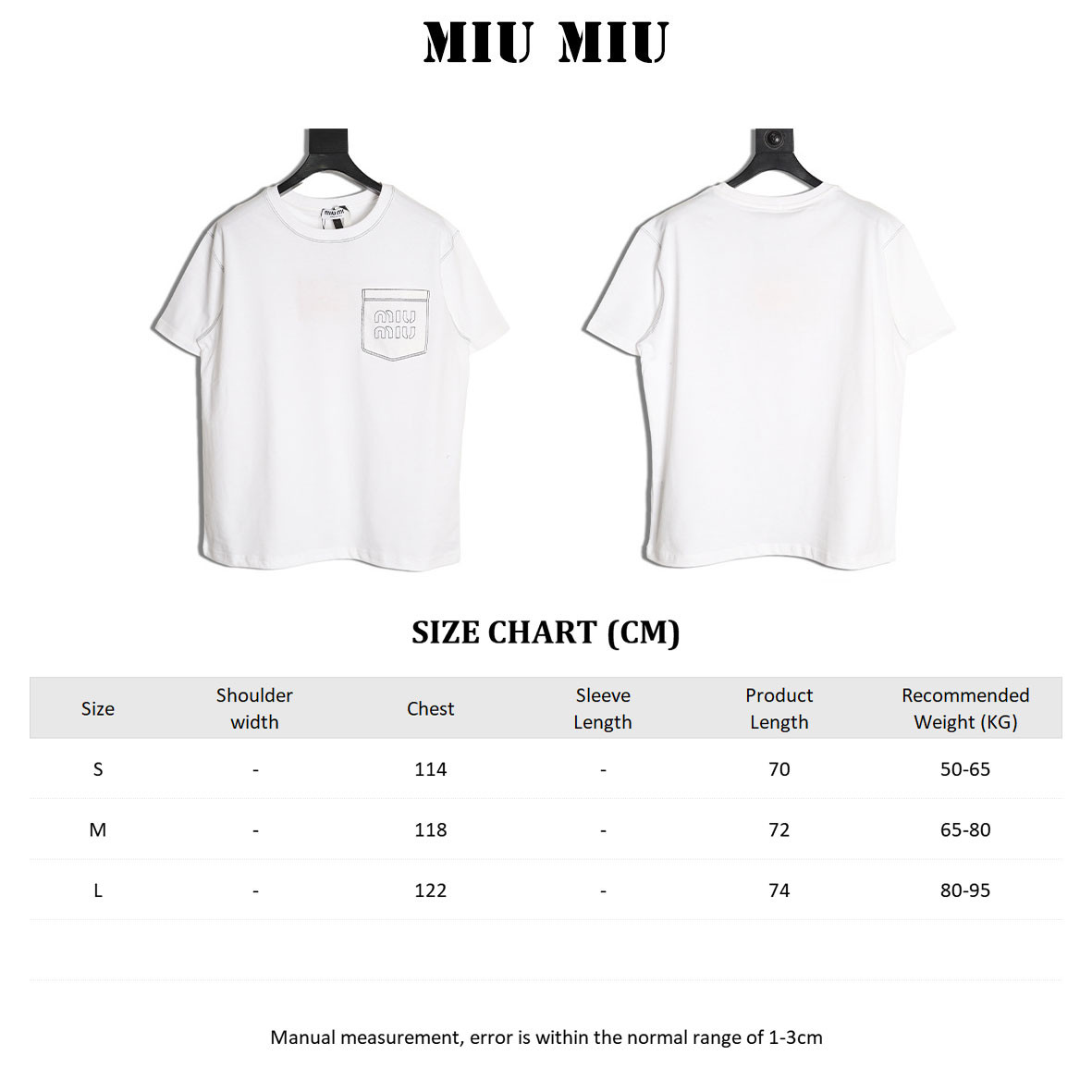 MIU MIU

miu miu

miu
miu

SIZE CHART (CM)

| Size | Shoulder width | Chest | Sleeve Length | Product Length | Recommended Weight (KG) |
|---|---|---|---|---|---|
| S | - | 114 | - | 70 | 50-65 |
| M | - | 118 | - | 72 | 65-80 |
| L | - | 122 | - | 74 | 80-95 |

Manual measurement, error is within the normal range of 1-3cm